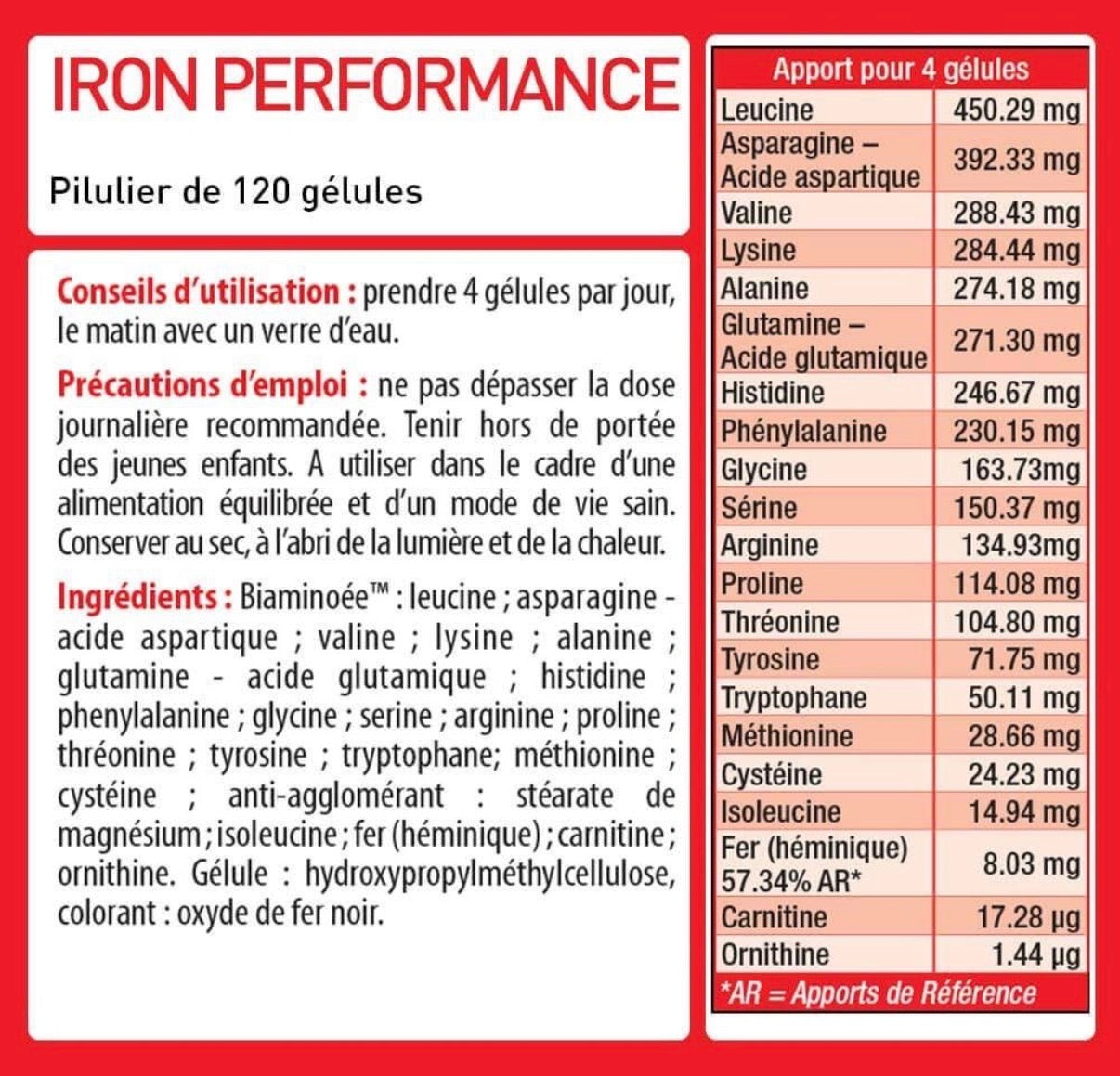 IRON PERFORMANCE

Pilulier de 120 gélules

Conseils d'utilisation : prendre 4 gélules par jour, le matin avec un verre d'eau.

Précautions d'emploi : ne pas dépasser la dose journalière recommandée. Tenir hors de portée des jeunes enfants. A utiliser dans le cadre d'une alimentation équilibrée et d'un mode de vie sain. Conserver au sec, à l'abri de la lumière et de la chaleur.

Ingrédients : Biaminoée™ : leucine ; asparagine - acide aspartique ; valine ; lysine ; alanine ; glutamine - acide glutamique ; histidine ; phenylalanine ; glycine ; serine ; arginine ; proline ; thréonine ; tyrosine ; tryptophane; méthionine ; cystéine ; anti-agglomérant : stéarate de magnésium ; isoleucine ; fer (héminique) ; carnitine ; ornithine. Gélule : hydroxypropylméthylcellulose, colorant : oxyde de fer noir.

| Apport pour 4 gélules | |
|---|---|
| Leucine | 450.29 mg |
| Asparagine – Acide aspartique | 392.33 mg |
| Valine | 288.43 mg |
| Lysine | 284.44 mg |
| Alanine | 274.18 mg |
| Glutamine – Acide glutamique | 271.30 mg |
| Histidine | 246.67 mg |
| Phénylalanine | 230.15 mg |
| Glycine | 163.73mg |
| Sérine | 150.37 mg |
| Arginine | 134.93mg |
| Proline | 114.08 mg |
| Thréonine | 104.80 mg |
| Tyrosine | 71.75 mg |
| Tryptophane | 50.11 mg |
| Méthionine | 28.66 mg |
| Cystéine | 24.23 mg |
| Isoleucine | 14.94 mg |
| Fer (héminique) 57.34% AR* | 8.03 mg |
| Carnitine | 17.28 µg |
| Ornithine | 1.44 µg |

*AR = Apports de Référence